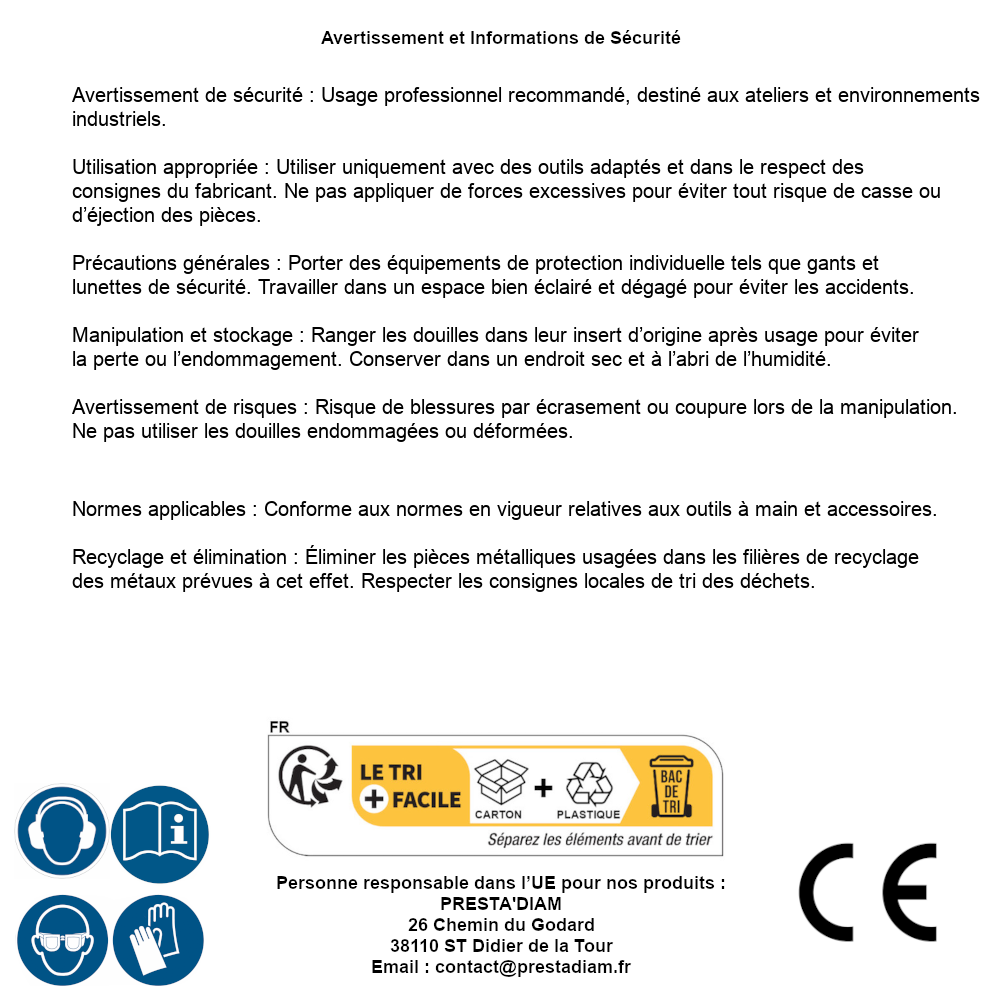 Avertissement et Informations de Sécurité

Avertissement de sécurité : Usage professionnel recommandé, destiné aux ateliers et environnements industriels.

Utilisation appropriée : Utiliser uniquement avec des outils adaptés et dans le respect des consignes du fabricant. Ne pas appliquer de forces excessives pour éviter tout risque de casse ou d'éjection des pièces.

Précautions générales : Porter des équipements de protection individuelle tels que gants et lunettes de sécurité. Travailler dans un espace bien éclairé et dégagé pour éviter les accidents.

Manipulation et stockage : Ranger les douilles dans leur insert d'origine après usage pour éviter la perte ou l'endommagement. Conserver dans un endroit sec et à l'abri de l'humidité.

Avertissement de risques : Risque de blessures par écrasement ou coupure lors de la manipulation. Ne pas utiliser les douilles endommagées ou déformées.

Normes applicables : Conforme aux normes en vigueur relatives aux outils à main et accessoires.

Recyclage et élimination : Éliminer les pièces métalliques usagées dans les filières de recyclage des métaux prévues à cet effet. Respecter les consignes locales de tri des déchets.

FR

LE TRI
+ FACILE

CARTON
+
PLASTIQUE

BAC
DE
TRI

Séparez les éléments avant de trier

Personne responsable dans l'UE pour nos produits :
PRESTA'DIAM
26 Chemin du Godard
38110 ST Didier de la Tour
Email : contact@prestadiam.fr

CE